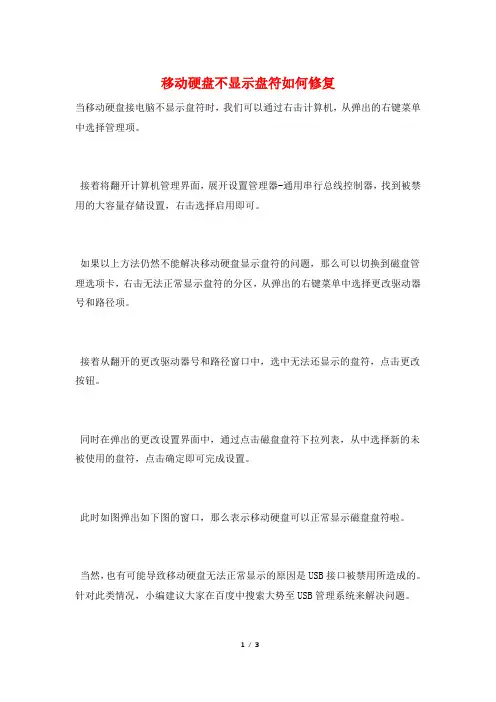 移动硬盘不显示盘符如何修复

当移动硬盘接电脑不显示盘符时，我们可以通过右击计算机，从弹出的右键菜单中选择管理项。

接着将翻开计算机管理界面，展开设置管理器-通用串行总线控制器，找到被禁用的大容量存储设置，右击选择启用即可。

如果以上方法仍然不能解决移动硬盘显示盘符的问题，那么可以切换到磁盘管理选项卡，右击无法正常显示盘符的分区，从弹出的右键菜单中选择更改驱动器号和路径项。

接着从翻开的更改驱动器号和路径窗口中，选中无法还显示的盘符，点击更改按钮。

同时在弹出的更改设置界面中，通过点击磁盘盘符下拉列表，从中选择新的未被使用的盘符，点击确定即可完成设置。

此时如图弹出如下图的窗口，那么表示移动硬盘可以正常显示磁盘盘符啦。

当然，也有可能导致移动硬盘无法正常显示的原因是USB接口被禁用所造成的。针对此类情况，小编建议大家在百度中搜索大势至USB管理系统来解决问题。

1 / 3